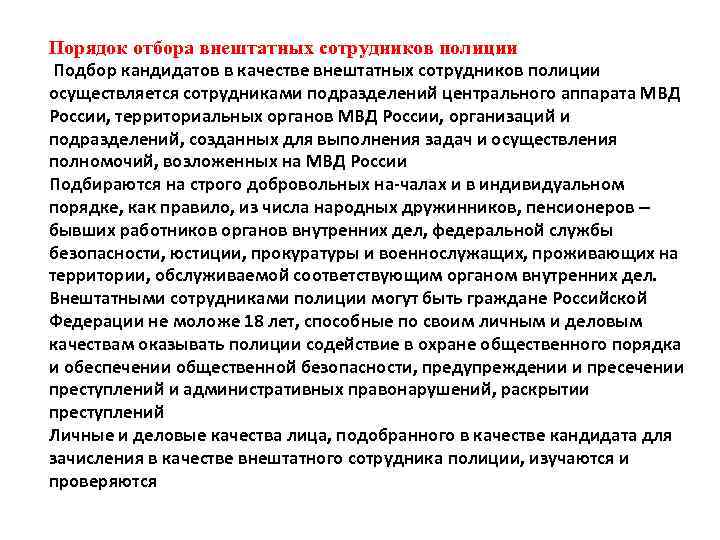 Порядок отбора внештатных сотрудников полиции
Подбор кандидатов в качестве внештатных сотрудников полиции осуществляется сотрудниками подразделений центрального аппарата МВД России, территориальных органов МВД России, организаций и подразделений, созданных для выполнения задач и осуществления полномочий, возложенных на МВД России
Подбираются на строго добровольных на-чалах и в индивидуальном порядке, как правило, из числа народных дружинников, пенсионеров – бывших работников органов внутренних дел, федеральной службы безопасности, юстиции, прокуратуры и военнослужащих, проживающих на территории, обслуживаемой соответствующим органом внутренних дел.
Внештатными сотрудниками полиции могут быть граждане Российской Федерации не моложе 18 лет, способные по своим личным и деловым качествам оказывать полиции содействие в охране общественного порядка и обеспечении общественной безопасности, предупреждении и пресечении преступлений и административных правонарушений, раскрытии преступлений
Личные и деловые качества лица, подобранного в качестве кандидата для зачисления в качестве внештатного сотрудника полиции, изучаются и проверяются